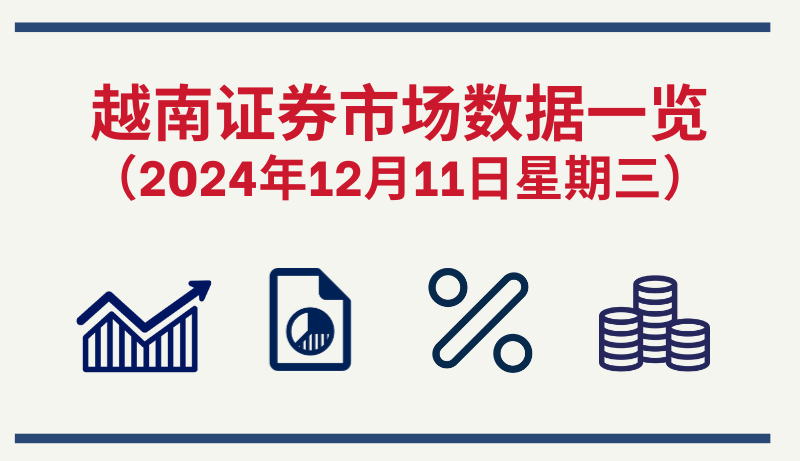 越南证券市场数据一览
（2024年12月11日星期三）